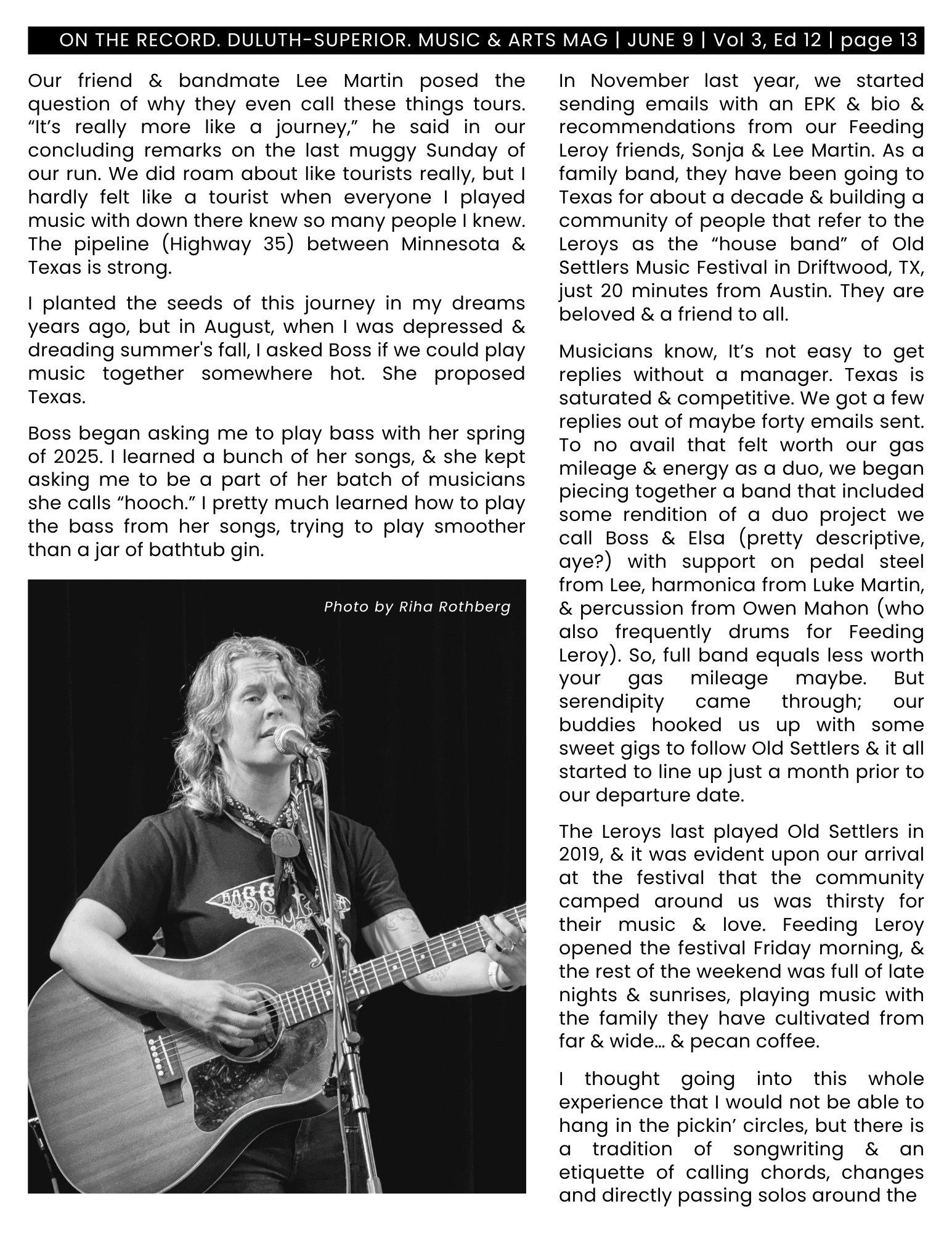 ON THE RECORD. DULUTH-SUPERIOR. MUSIC & ARTS MAG | JUNE 9 | Vol 3, Ed 12 | page 13

Our friend & bandmate Lee Martin posed the question of why they even call these things tours. "It's really more like a journey," he said in our concluding remarks on the last muggy Sunday of our run. We did roam about like tourists really, but I hardly felt like a tourist when everyone I played music with down there knew so many people I knew. The pipeline (Highway 35) between Minnesota & Texas is strong.

I planted the seeds of this journey in my dreams years ago, but in August, when I was depressed & dreading summer's fall, I asked Boss if we could play music together somewhere hot. She proposed Texas.

Boss began asking me to play bass with her spring of 2025. I learned a bunch of her songs, & she kept asking me to be a part of her batch of musicians she calls "hooch." I pretty much learned how to play the bass from her songs, trying to play smoother than a jar of bathtub gin.

Photo by Riha Rothberg

In November last year, we started sending emails with an EPK & bio & recommendations from our Feeding Leroy friends, Sonja & Lee Martin. As a family band, they have been going to Texas for about a decade & building a community of people that refer to the Leroys as the "house band" of Old Settlers Music Festival in Driftwood, TX, just 20 minutes from Austin. They are beloved & a friend to all.

Musicians know, It's not easy to get replies without a manager. Texas is saturated & competitive. We got a few replies out of maybe forty emails sent. To no avail that felt worth our gas mileage & energy as a duo, we began piecing together a band that included some rendition of a duo project we call Boss & Elsa (pretty descriptive, aye?) with support on pedal steel from Lee, harmonica from Luke Martin, & percussion from Owen Mahon (who also frequently drums for Feeding Leroy). So, full band equals less worth your gas mileage maybe. But serendipity came through; our buddies hooked us up with some sweet gigs to follow Old Settlers & it all started to line up just a month prior to our departure date.

The Leroys last played Old Settlers in 2019, & it was evident upon our arrival at the festival that the community camped around us was thirsty for their music & love. Feeding Leroy opened the festival Friday morning, & the rest of the weekend was full of late nights & sunrises, playing music with the family they have cultivated from far & wide... & pecan coffee.

I thought going into this whole experience that I would not be able to hang in the pickin' circles, but there is a tradition of songwriting & an etiquette of calling chords, changes and directly passing solos around the